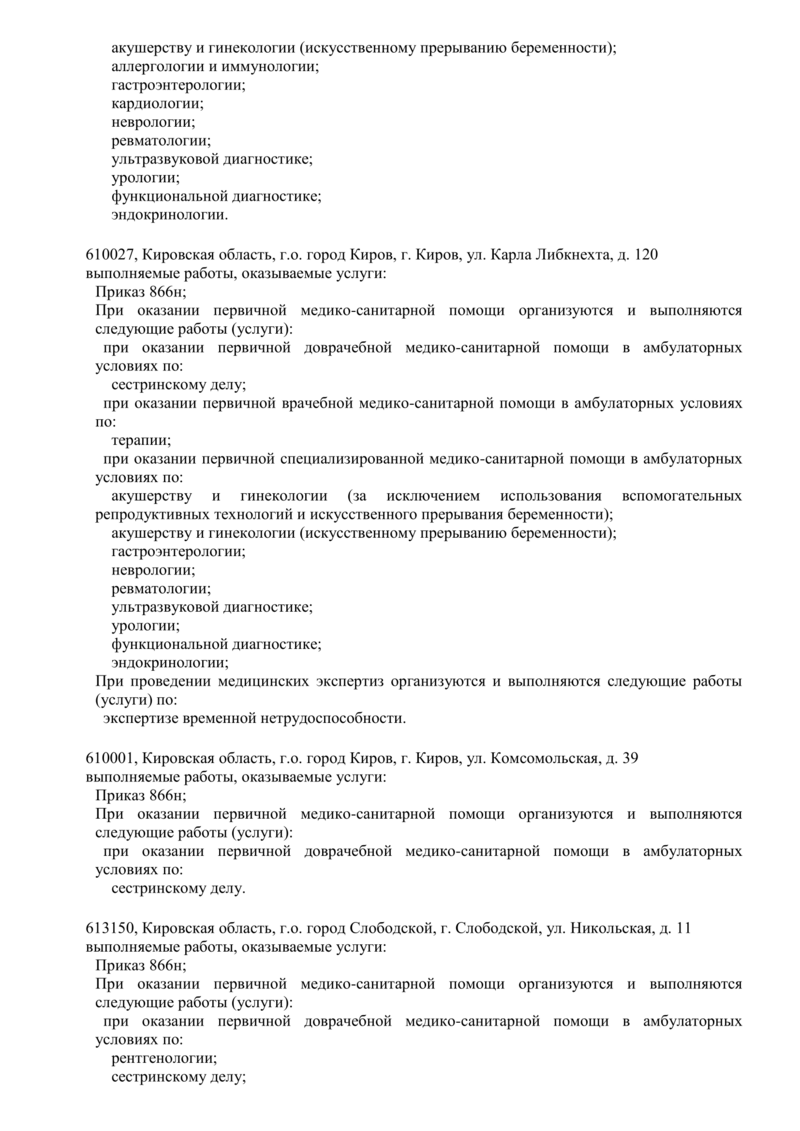 акушерству и гинекологии (искусственному прерыванию беременности);
аллергологии и иммунологии;
гастроэнтерологии;
кардиологии;
неврологии;
ревматологии;
ультразвуковой диагностике;
урологии;
функциональной диагностике;
эндокринологии.

610027, Кировская область, г.о. город Киров, г. Киров, ул. Карла Либкнехта, д. 120
выполняемые работы, оказываемые услуги:
Приказ 866н;
При оказании первичной медико-санитарной помощи организуются и выполняются следующие работы (услуги):
при оказании первичной доврачебной медико-санитарной помощи в амбулаторных условиях по:
сестринскому делу;
при оказании первичной врачебной медико-санитарной помощи в амбулаторных условиях по:
терапии;
при оказании первичной специализированной медико-санитарной помощи в амбулаторных условиях по:
акушерству и гинекологии (за исключением использования вспомогательных репродуктивных технологий и искусственного прерывания беременности);
акушерству и гинекологии (искусственному прерыванию беременности);
гастроэнтерологии;
неврологии;
ревматологии;
ультразвуковой диагностике;
урологии;
функциональной диагностике;
эндокринологии;
При проведении медицинских экспертиз организуются и выполняются следующие работы (услуги) по:
экспертизе временной нетрудоспособности.

610001, Кировская область, г.о. город Киров, г. Киров, ул. Комсомольская, д. 39
выполняемые работы, оказываемые услуги:
Приказ 866н;
При оказании первичной медико-санитарной помощи организуются и выполняются следующие работы (услуги):
при оказании первичной доврачебной медико-санитарной помощи в амбулаторных условиях по:
сестринскому делу.

613150, Кировская область, г.о. город Слободской, г. Слободской, ул. Никольская, д. 11
выполняемые работы, оказываемые услуги:
Приказ 866н;
При оказании первичной медико-санитарной помощи организуются и выполняются следующие работы (услуги):
при оказании первичной доврачебной медико-санитарной помощи в амбулаторных условиях по:
рентгенологии;
сестринскому делу;